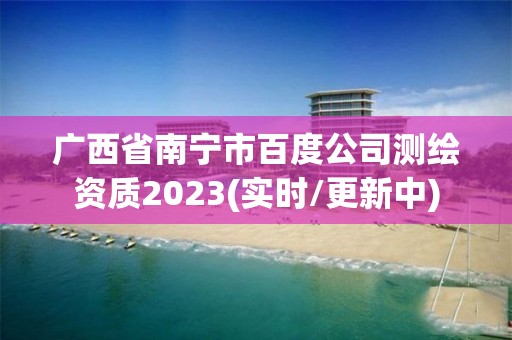 广西省南宁市百度公司测绘资质2023(实时/更新中)